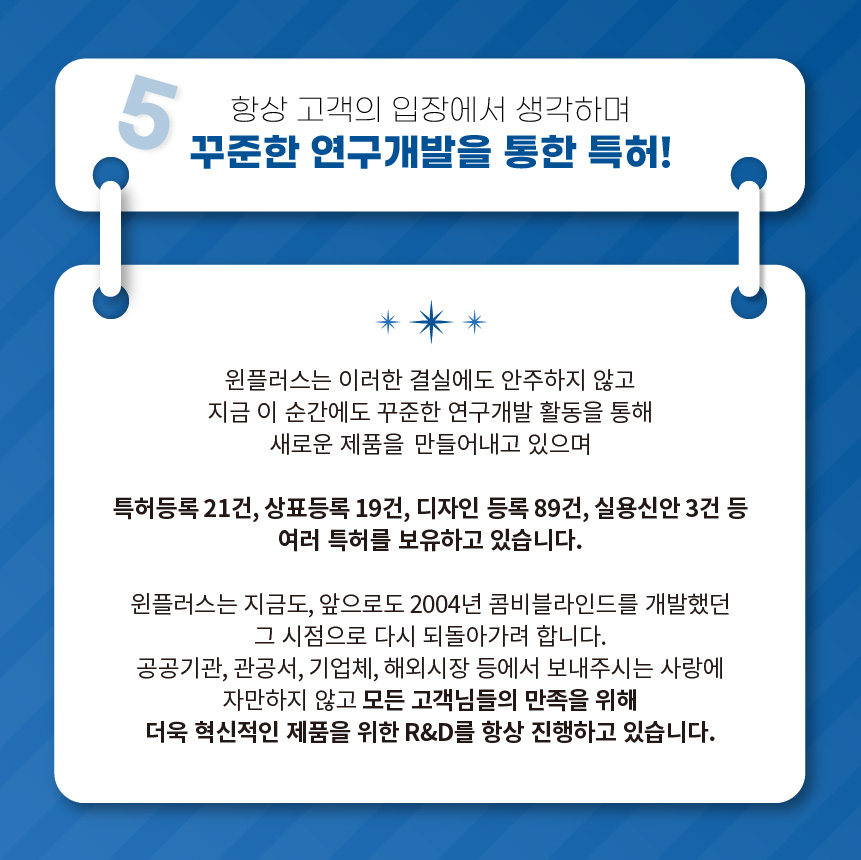 5

항상 고객의 입장에서 생각하며
꾸준한 연구개발을 통한 특허!

윈플러스는 이러한 결실에도 안주하지 않고 지금 이 순간에도 꾸준한 연구개발 활동을 통해 새로운 제품을 만들어내고 있으며

특허등록 21건, 상표등록 19건, 디자인 등록 89건, 실용신안 3건 등 여러 특허를 보유하고 있습니다.

윈플러스는 지금도, 앞으로도 2004년 콤비블라인드를 개발했던 그 시점으로 다시 되돌아가려 합니다. 공공기관, 관공서, 기업체, 해외시장 등에서 보내주시는 사랑에 자만하지 않고 모든 고객님들의 만족을 위해 더욱 혁신적인 제품을 위한 R&D를 항상 진행하고 있습니다.